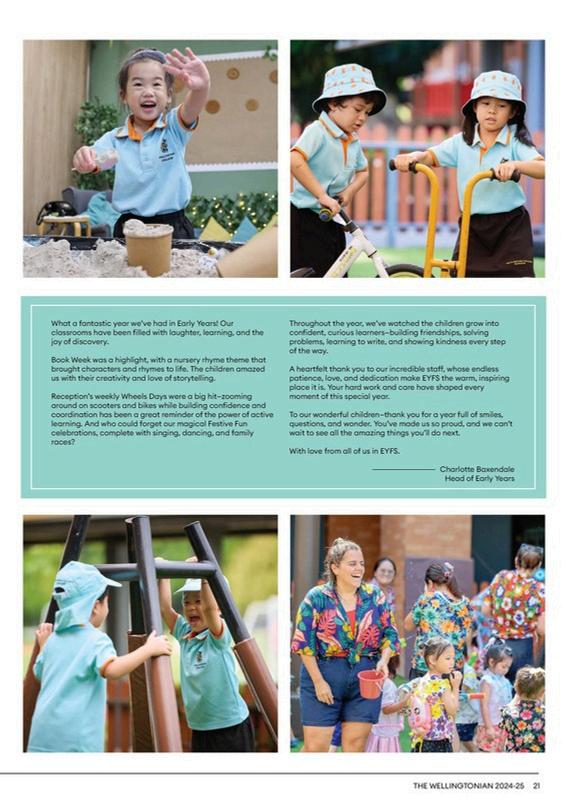 What a fantastic year we've had in Early Years! Our classrooms have been filled with laughter, learning, and the joy of discovery.

Book Week was a highlight, with a nursery rhyme theme that brought characters and rhymes to life. The children amazed us with their creativity and love of storytelling.

Reception's weekly Wheels Days were a big hit–zooming around on scooters and bikes while building confidence and coordination has been a great reminder of the power of active learning. And who could forget our magical Festive Fun celebrations, complete with singing, dancing, and family races?

Throughout the year, we've watched the children grow into confident, curious learners–building friendships, solving problems, learning to write, and showing kindness every step of the way.

A heartfelt thank you to our incredible staff, whose endless patience, love, and dedication make EYFS the warm, inspiring place it is. Your hard work and care have shaped every moment of this special year.

To our wonderful children–thank you for a year full of smiles, questions, and wonder. You've made us so proud, and we can't wait to see all the amazing things you'll do next.

With love from all of us in EYFS.

Charlotte Baxendale
Head of Early Years

THE WELLINGTONIAN 2024-25 21